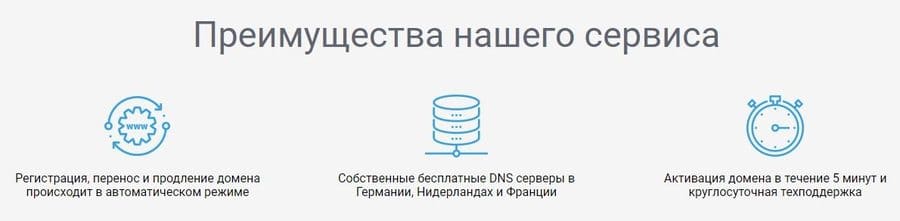 Преимущества нашего сервиса

www

Регистрация, перенос и продление домена происходит в автоматическом режиме

Собственные бесплатные DNS серверы в Германии, Нидерландах и Франции

Активация домена в течение 5 минут и круглосуточная техподдержка